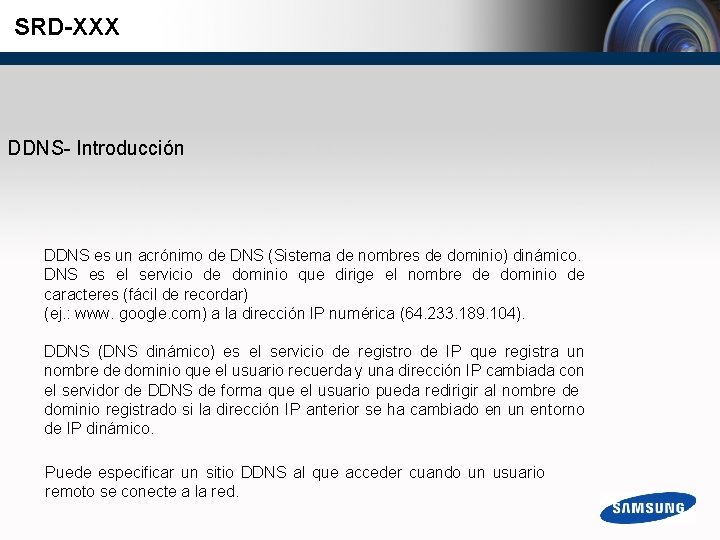 SRD-XXX

DDNS- Introducción

DDNS es un acrónimo de DNS (Sistema de nombres de dominio) dinámico. DNS es el servicio de dominio que dirige el nombre de dominio de caracteres (fácil de recordar)
(ej.: www. google.com) a la dirección IP numérica (64.233.189.104).

DDNS (DNS dinámico) es el servicio de registro de IP que registra un nombre de dominio que el usuario recuerda y una dirección IP cambiada con el servidor de DDNS de forma que el usuario pueda redirigir al nombre de dominio registrado si la dirección IP anterior se ha cambiado en un entorno de IP dinámico.

Puede especificar un sitio DDNS al que acceder cuando un usuario remoto se conecte a la red.

SAMSUNG